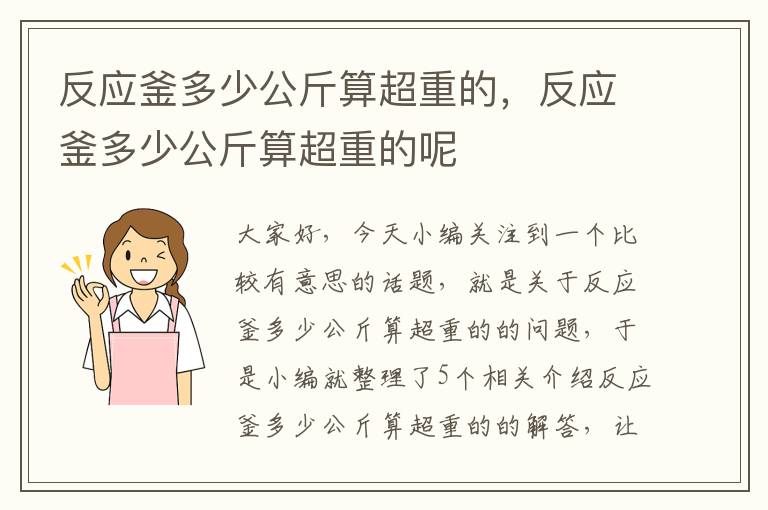 反应釜多少公斤算超重的，反应釜多少公斤算超重的呢

大家好，今天小编关注到一个比较有意思的话题，就是关于反应釜多少公斤算超重的的问题，于是小编就整理了5个相关介绍反应釜多少公斤算超重的的解答，让